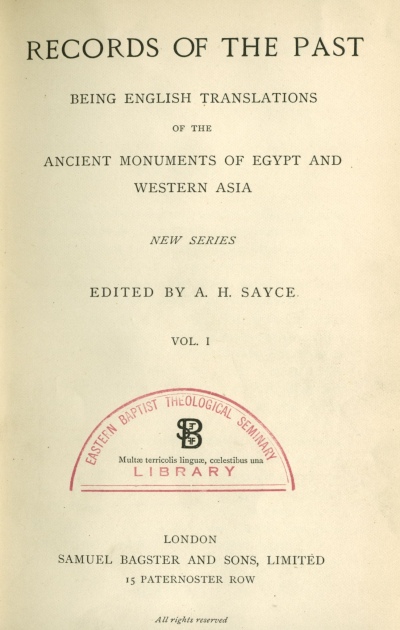 RECORDS OF THE PAST

BEING ENGLISH TRANSLATIONS

OF THE

ANCIENT MONUMENTS OF EGYPT AND WESTERN ASIA

NEW SERIES

EDITED BY A. H. SAYCE

VOL. I

EASTERN BAPTIST THEOLOGICAL SEMINARY

Multæ terricolis linguæ, cœlestibus una

LIBRARY

LONDON

SAMUEL BAGSTER AND SONS, LIMITED

15 PATERNOSTER ROW

All rights reserved